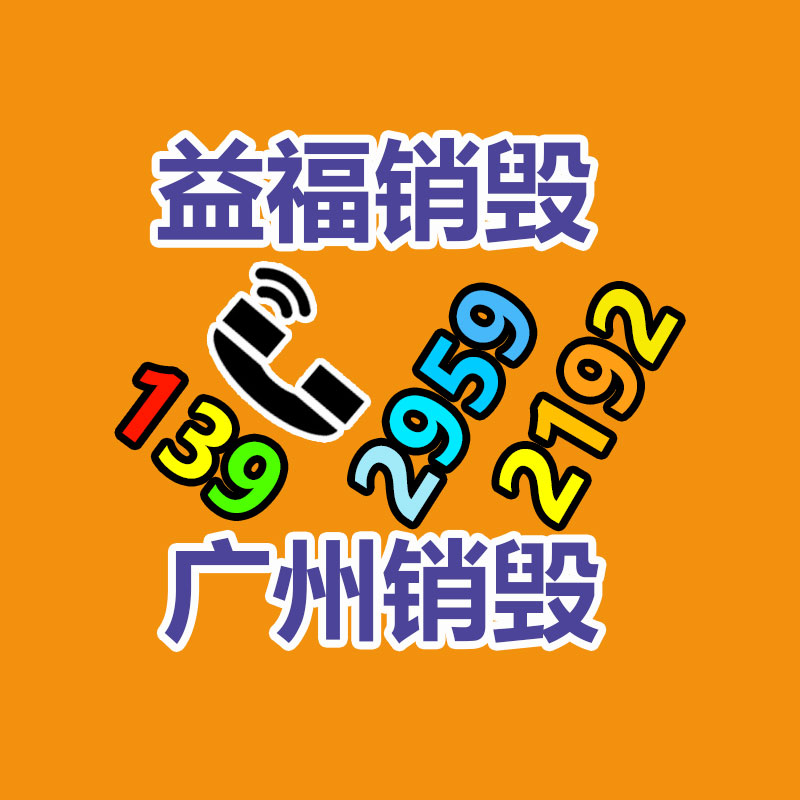 益福销毁

139 2959 2192

广州销毁